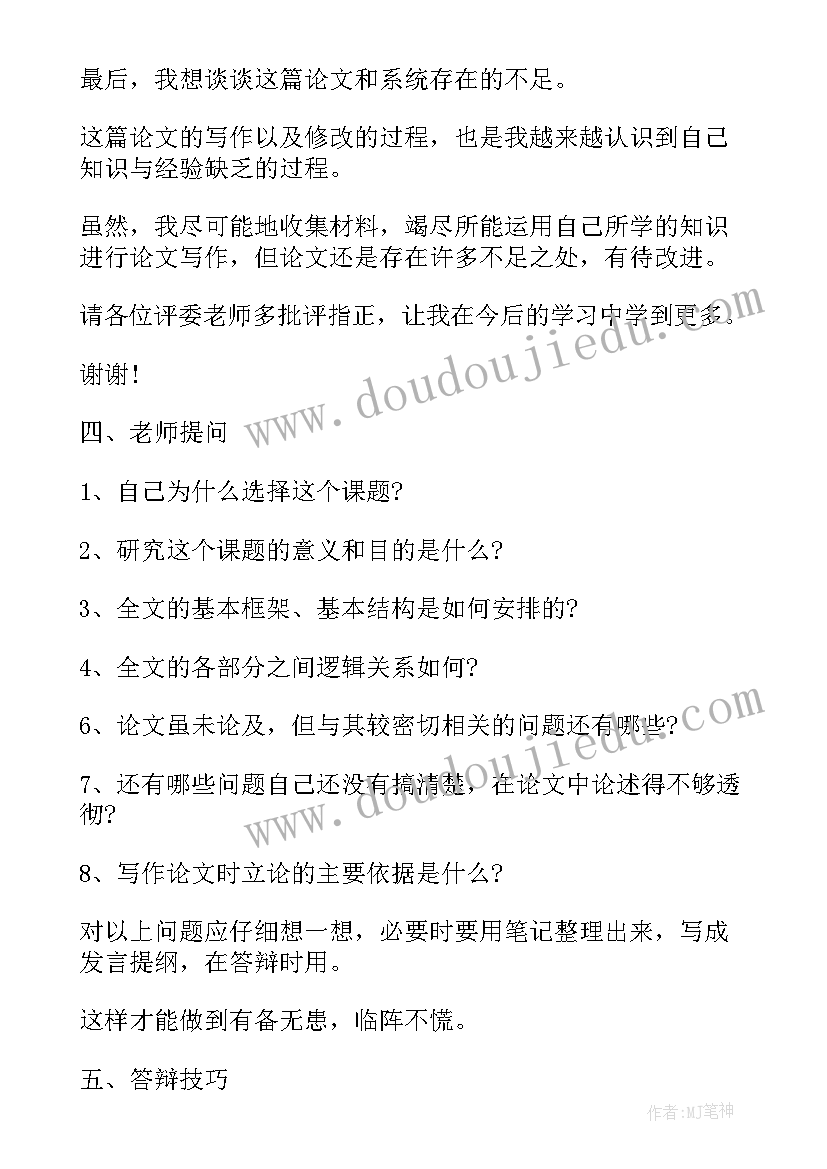 最后，我想谈谈这篇论文和系统存在的不足。

这篇论文的写作以及修改的过程，也是我越来越认识到自己知识与经验缺乏的过程。

虽然，我尽可能地收集材料，竭尽所能运用自己所学的知识进行论文写作，但论文还是存在许多不足之处，有待改进。

请各位评委老师多批评指正，让我在今后的学习中学到更多。

谢谢！

四、老师提问

1、自己为什么选择这个课题?

2、研究这个课题的意义和目的是什么?

3、全文的基本框架、基本结构是如何安排的?

4、全文的各部分之间逻辑关系如何?

6、论文虽未论及，但与其较密切相关的问题还有哪些?

7、还有哪些问题自己还没有搞清楚，在论文中论述得不够透彻?

8、写作论文时立论的主要依据是什么?

对以上问题应仔细想一想，必要时要用笔记整理出来，写成发言提纲，在答辩时用。

这样才能做到有备无患，临阵不慌。

五、答辩技巧

www.doudoujiedu.com

www.doudoujiedu.com

作者:MJ笔神